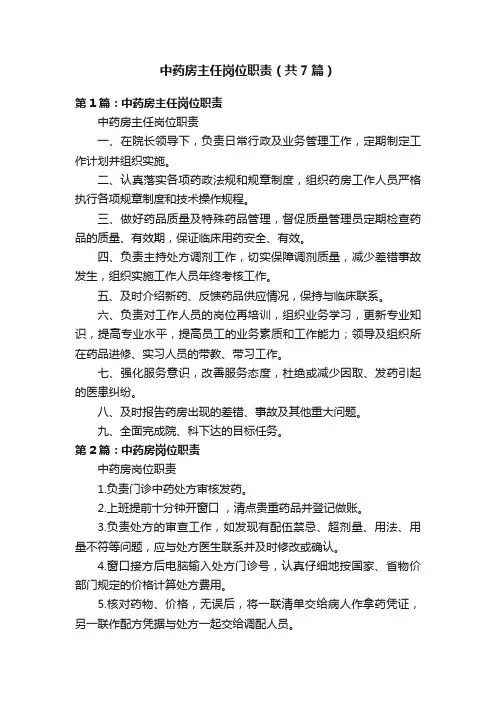 中药房主任岗位职责（共7篇）

第1篇：中药房主任岗位职责

中药房主任岗位职责

一、在院长领导下，负责日常行政及业务管理工作，定期制定工作计划并组织实施。

二、认真落实各项药政法规和规章制度，组织药房工作人员严格执行各项规章制度和技术操作规程。

三、做好药品质量及特殊药品管理，督促质量管理员定期检查药品的质量、有效期，保证临床用药安全、有效。

四、负责主持处方调剂工作，切实保障调剂质量，减少差错事故发生，组织实施工作人员年终考核工作。

五、及时介绍新药、反馈药品供应情况，保持与临床联系。

六、负责对工作人员的岗位再培训，组织业务学习，更新专业知识，提高专业水平，提高员工的业务素质和工作能力；领导及组织所在药品进修、实习人员的带教、带习工作。

七、强化服务意识，改善服务态度，杜绝或减少因取、发药引起的医患纠纷。

八、及时报告药房出现的差错、事故及其他重大问题。

九、全面完成院、科下达的目标任务。

第2篇：中药房岗位职责

中药房岗位职责

1.负责门诊中药处方审核发药。

2.上班提前十分钟开窗口，清点贵重药品并登记做账。

3.负责处方的审查工作，如发现有配伍禁忌、超剂量、用法、用量不符等问题，应与处方医生联系并及时修改或确认。

4.窗口接方后电脑输入处方门诊号，认真仔细地按国家、省物价部门规定的价格计算处方费用。

5.核对药物、价格，无误后，将一联清单交给病人作拿药凭证，另一联作配方凭据与处方一起交给调配人员。